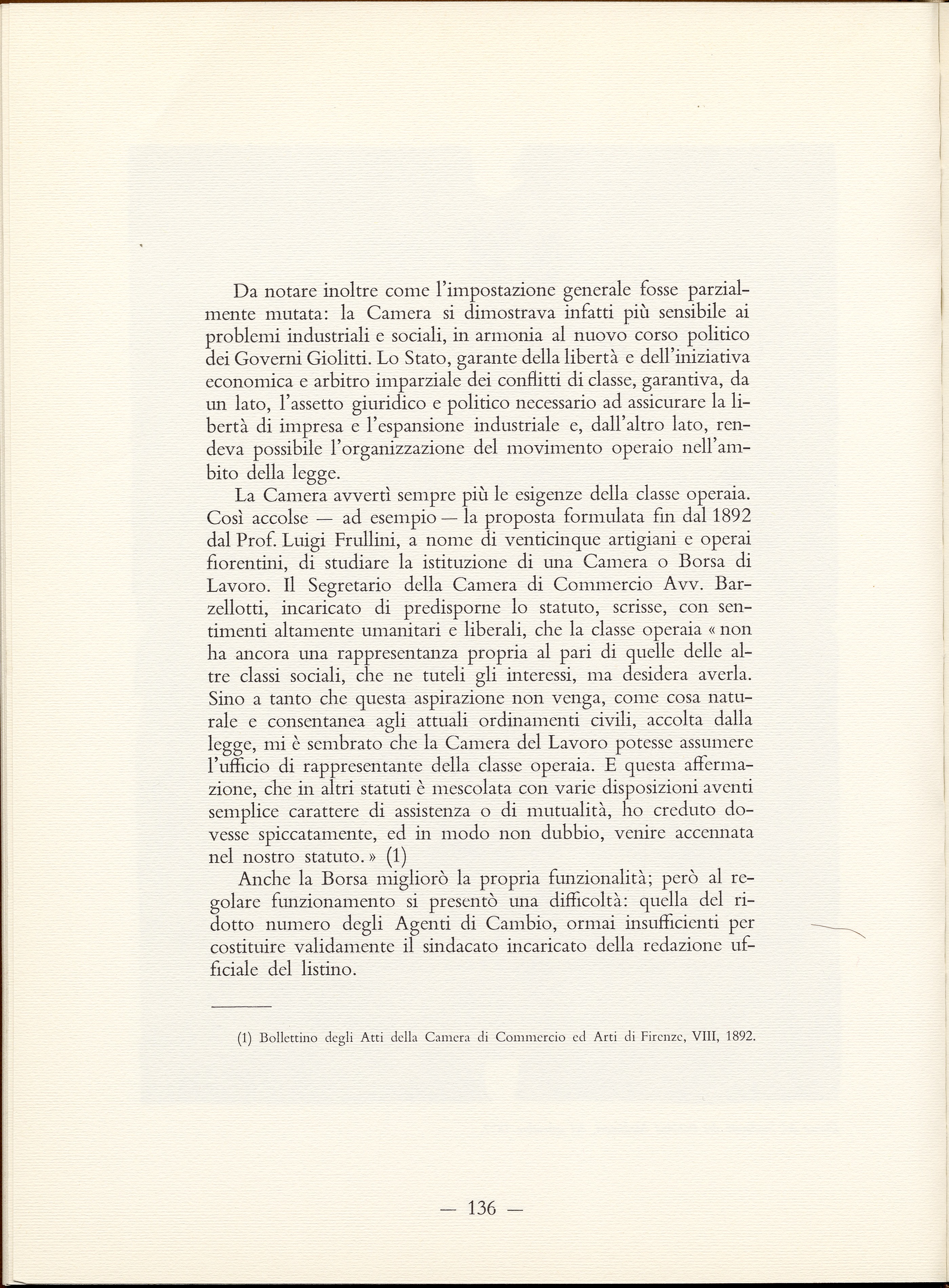 Da notare inoltre come l'impostazione generale fosse parzialmente mutata: la Camera si dimostrava infatti più sensibile ai problemi industriali e sociali, in armonia al nuovo corso politico dei Governi Giolitti. Lo Stato, garante della libertà e dell'iniziativa economica e arbitro imparziale dei conflitti di classe, garantiva, da un lato, l'assetto giuridico e politico necessario ad assicurare la libertà di impresa e l'espansione industriale e, dall'altro lato, rendeva possibile l'organizzazione del movimento operaio nell'ambito della legge.

La Camera avvertì sempre più le esigenze della classe operaia. Così accolse — ad esempio — la proposta formulata fin dal 1892 dal Prof. Luigi Frullini, a nome di venticinque artigiani e operai fiorentini, di studiare la istituzione di una Camera o Borsa di Lavoro. Il Segretario della Camera di Commercio Avv. Barzellotti, incaricato di predisporne lo statuto, scrisse, con sentimenti altamente umanitari e liberali, che la classe operaia « non ha ancora una rappresentanza propria al pari di quelle delle altre classi sociali, che ne tuteli gli interessi, ma desidera averla. Sino a tanto che questa aspirazione non venga, come cosa naturale e consentanea agli attuali ordinamenti civili, accolta dalla legge, mi è sembrato che la Camera del Lavoro potesse assumere l'ufficio di rappresentante della classe operaia. E questa affermazione, che in altri statuti è mescolata con varie disposizioni aventi semplice carattere di assistenza o di mutualità, ho creduto dovesse spiccatamente, ed in modo non dubbio, venire accennata nel nostro statuto. » (1)

Anche la Borsa migliorò la propria funzionalità; però al regolare funzionamento si presentò una difficoltà: quella del ridotto numero degli Agenti di Cambio, ormai insufficienti per costituire validamente il sindacato incaricato della redazione ufficiale del listino.

(1) Bollettino degli Atti della Camera di Commercio ed Arti di Firenze, VIII, 1892.

— 136 —